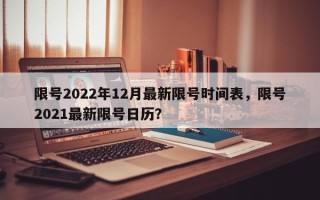 限号2022年12月最新限号时间表，限号2021最新限号日历?